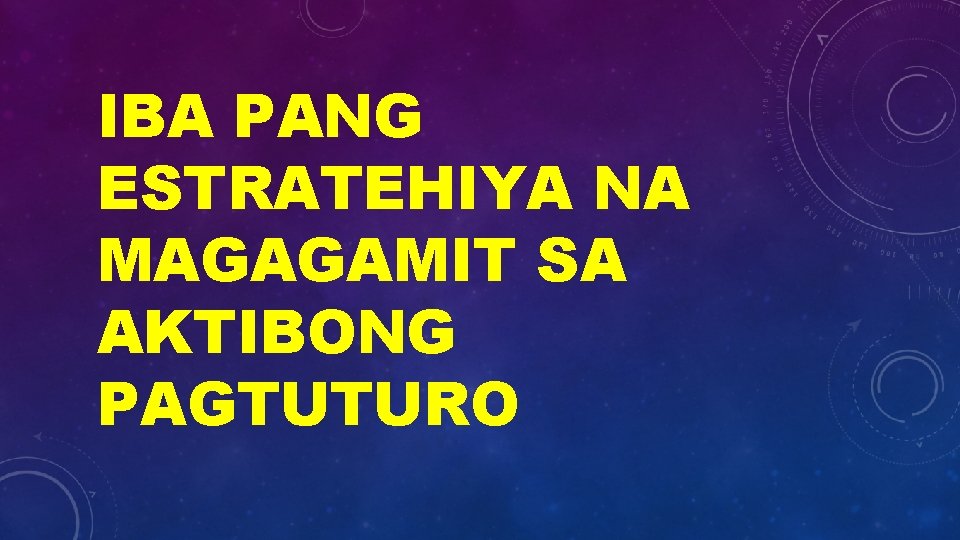 IBA PANG ESTRATEHIYA NA MAGAGAMIT SA AKTIBONG PAGTUTURO